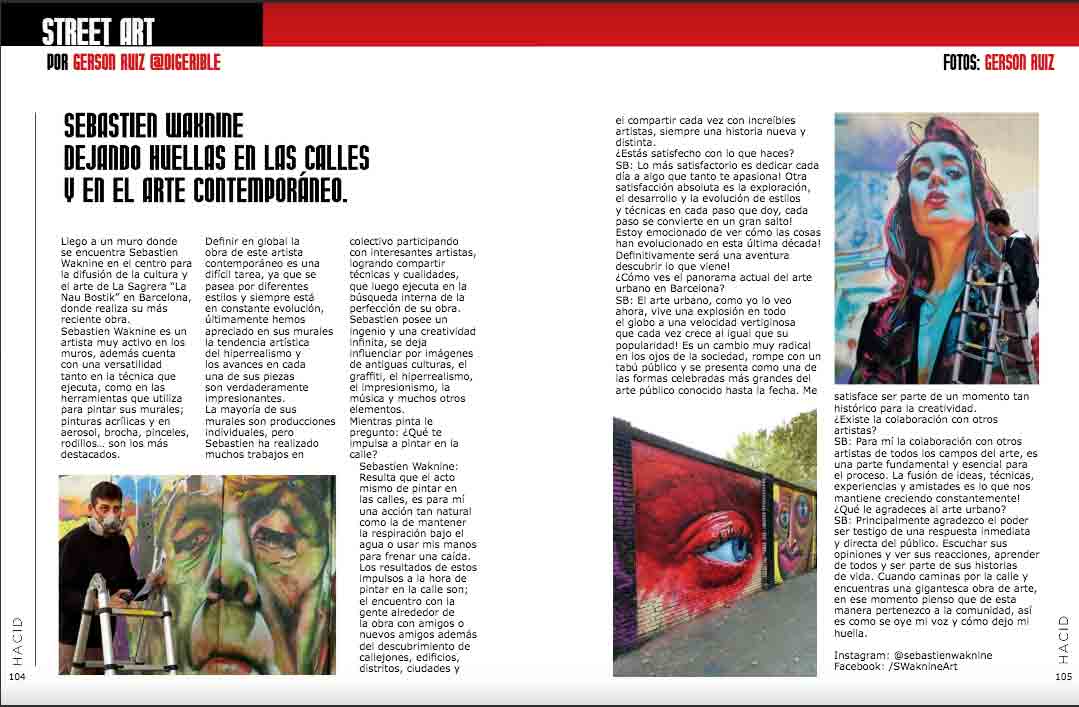 STREET ART
POR GERSON RUIZ @DIGERIBLE

FOTOS: GERSON RUIZ

SEBASTIEN WAKNINE
DEJANDO HUELLAS EN LAS CALLES
Y EN EL ARTE CONTEMPORÁNEO.

Llego a un muro donde se encuentra Sebastien Waknine en el centro para la difusión de la cultura y el arte de La Sagrera "La Nau Bostik" en Barcelona, donde realiza su más reciente obra.
Sebastien Waknine es un artista muy activo en los muros, además cuenta con una versatilidad tanto en la técnica que ejecuta, como en las herramientas que utiliza para pintar sus murales; pinturas acrílicas y en aerosol, brocha, pinceles, rodillos... son los más destacados.

Definir en global la obra de este artista contemporáneo es una difícil tarea, ya que se pasea por diferentes estilos y siempre está en constante evolución, últimamente hemos apreciado en sus murales la tendencia artística del hiperrealismo y los avances en cada una de sus piezas son verdaderamente impresionantes.
La mayoría de sus murales son producciones individuales, pero Sebastien ha realizado muchos trabajos en colectivo participando con interesantes artistas, logrando compartir técnicas y cualidades, que luego ejecuta en la búsqueda interna de la perfección de su obra.
Sebastien posee un ingenio y una creatividad infinita, se deja influenciar por imágenes de antiguas culturas, el graffiti, el hiperrealismo, el impresionismo, la música y muchos otros elementos.
Mientras pinta le pregunto: ¿Qué te impulsa a pintar en la calle?
Sebastien Waknine: Resulta que el acto mismo de pintar en las calles, es para mí una acción tan natural como la de mantener la respiración bajo el agua o usar mis manos para frenar una caída. Los resultados de estos impulsos a la hora de pintar en la calle son; el encuentro con la gente alrededor de la obra con amigos o nuevos amigos además del descubrimiento de callejones, edificios, distritos, ciudades y el compartir cada vez con increíbles artistas, siempre una historia nueva y distinta.
¿Estás satisfecho con lo que haces?
SB: Lo más satisfactorio es dedicar cada día a algo que tanto te apasiona! Otra satisfacción absoluta es la exploración, el desarrollo y la evolución de estilos y técnicas en cada paso que doy, cada paso se convierte en un gran salto! Estoy emocionado de ver cómo las cosas han evolucionado en esta última década! Definitivamente será una aventura descubrir lo que viene!
¿Cómo ves el panorama actual del arte urbano en Barcelona?
SB: El arte urbano, como yo lo veo ahora, vive una explosión en todo el globo a una velocidad vertiginosa que cada vez crece al igual que su popularidad! Es un cambio muy radical en los ojos de la sociedad, rompe con un tabú público y se presenta como una de las formas celebradas más grandes del arte público conocido hasta la fecha. Me satisface ser parte de un momento tan histórico para la creatividad.
¿Existe la colaboración con otros artistas?
SB: Para mí la colaboración con otros artistas de todos los campos del arte, es una parte fundamental y esencial para el proceso. La fusión de ideas, técnicas, experiencias y amistades es lo que nos mantiene creciendo constantemente!
¿Qué le agradeces al arte urbano?
SB: Principalmente agradezco el poder ser testigo de una respuesta inmediata y directa del público. Escuchar sus opiniones y ver sus reacciones, aprender de todos y ser parte de sus historias de vida. Cuando caminas por la calle y encuentras una gigantesca obra de arte, en ese momento pienso que de esta manera pertenezco a la comunidad, así es como se oye mi voz y cómo dejo mi huella.

Instagram: @sebastienwaknine
Facebook: /SWaknineArt

HACID
104

HACID
105